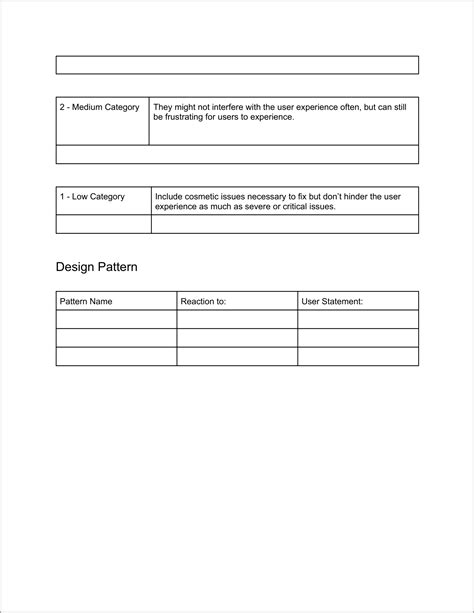 | 2 - Medium Category | They might not interfere with the user experience often, but can still be frustrating for users to experience. |
|---|---|
| | |

| 1 - Low Category | Include cosmetic issues necessary to fix but don't hinder the user experience as much as severe or critical issues. |
|---|---|
| | |

Design Pattern

| Pattern Name | Reaction to: | User Statement: |
|---|---|---|
| | | |
| | | |
| | | |